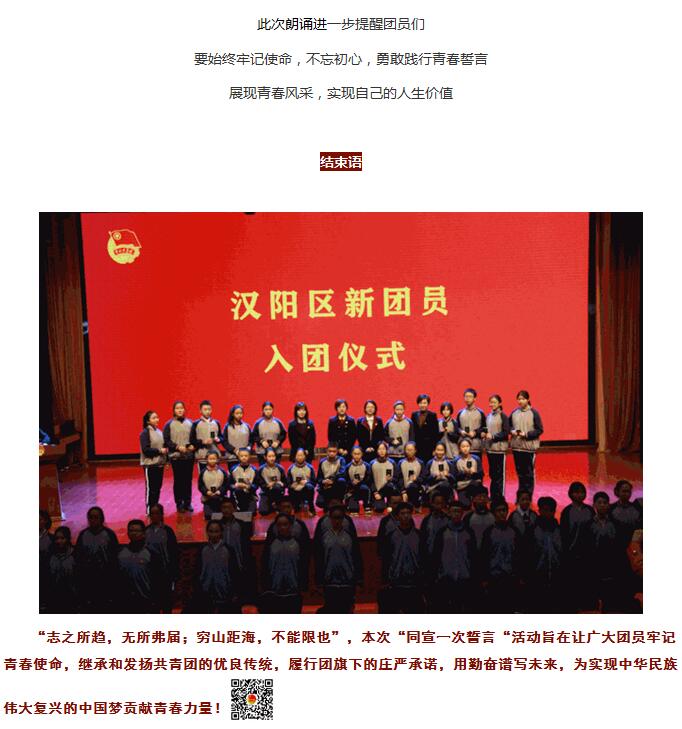 此次朗诵进一步提醒团员们

要始终牢记使命，不忘初心，勇敢践行青春誓言

展现青春风采，实现自己的人生价值

结束语

汉阳区新团员
入团仪式

“志之所趋，无所弗届；穷山距海，不能限也”，本次“同宣一次誓言“活动旨在让广大团员牢记青春使命，继承和发扬共青团的优良传统，履行团旗下的庄严承诺，用勤奋谱写未来，为实现中华民族伟大复兴的中国梦贡献青春力量！